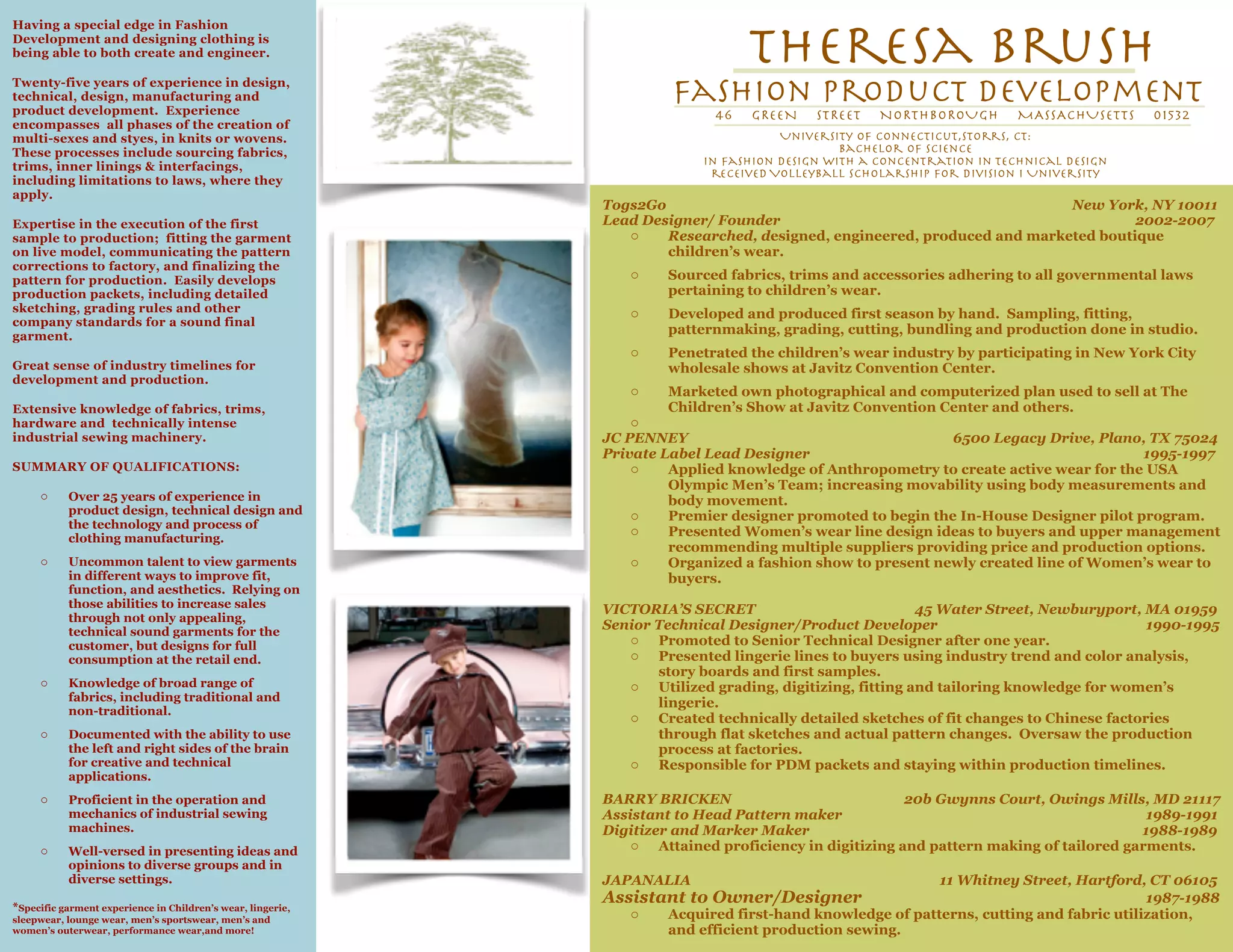 Having a special edge in Fashion Development and designing clothing is being able to both create and engineer.

Twenty-five years of experience in design, technical, design, manufacturing and product development. Experience encompasses all phases of the creation of multi-sexes and styes, in knits or wovens. These processes include sourcing fabrics, trims, inner linings & interfacings, including limitations to laws, where they apply.

Expertise in the execution of the first sample to production; fitting the garment on live model, communicating the pattern corrections to factory, and finalizing the pattern for production. Easily develops production packets, including detailed sketching, grading rules and other company standards for a sound final garment.

Great sense of industry timelines for development and production.

Extensive knowledge of fabrics, trims, hardware and technically intense industrial sewing machinery.

SUMMARY OF QUALIFICATIONS:

○ Over 25 years of experience in product design, technical design and the technology and process of clothing manufacturing.

○ Uncommon talent to view garments in different ways to improve fit, function, and aesthetics. Relying on those abilities to increase sales through not only appealing, technical sound garments for the customer, but designs for full consumption at the retail end.

○ Knowledge of broad range of fabrics, including traditional and non-traditional.

○ Documented with the ability to use the left and right sides of the brain for creative and technical applications.

○ Proficient in the operation and mechanics of industrial sewing machines.

○ Well-versed in presenting ideas and opinions to diverse groups and in diverse settings.

*Specific garment experience in Children's wear, lingerie, sleepwear, lounge wear, men's sportswear, men's and women's outerwear, performance wear,and more!

THERESA BRUSH
FASHION PRODUCT DEVELOPMENT
46 GREEN STREET NORTHBOROUGH MASSACHUSETTS 01532
UNIVERSITY OF CONNECTICUT,STORRS, CT:
BACHELOR OF SCIENCE
IN FASHION DESIGN WITH A CONCENTRATION IN TECHNICAL DESIGN
RECEIVED VOLLEYBALL SCHOLARSHIP FOR DIVISION I UNIVERSITY

Togs2Go New York, NY 10011
Lead Designer/ Founder 2002-2007
○ Researched, designed, engineered, produced and marketed boutique children's wear.
○ Sourced fabrics, trims and accessories adhering to all governmental laws pertaining to children's wear.
○ Developed and produced first season by hand. Sampling, fitting, patternmaking, grading, cutting, bundling and production done in studio.
○ Penetrated the children's wear industry by participating in New York City wholesale shows at Javitz Convention Center.
○ Marketed own photographical and computerized plan used to sell at The Children's Show at Javitz Convention Center and others.
○

JC PENNEY 6500 Legacy Drive, Plano, TX 75024
Private Label Lead Designer 1995-1997
○ Applied knowledge of Anthropometry to create active wear for the USA Olympic Men's Team; increasing movability using body measurements and body movement.
○ Premier designer promoted to begin the In-House Designer pilot program.
○ Presented Women's wear line design ideas to buyers and upper management recommending multiple suppliers providing price and production options.
○ Organized a fashion show to present newly created line of Women's wear to buyers.

VICTORIA'S SECRET 45 Water Street, Newburyport, MA 01959
Senior Technical Designer/Product Developer 1990-1995
○ Promoted to Senior Technical Designer after one year.
○ Presented lingerie lines to buyers using industry trend and color analysis, story boards and first samples.
○ Utilized grading, digitizing, fitting and tailoring knowledge for women's lingerie.
○ Created technically detailed sketches of fit changes to Chinese factories through flat sketches and actual pattern changes. Oversaw the production process at factories.
○ Responsible for PDM packets and staying within production timelines.

BARRY BRICKEN 20b Gwynns Court, Owings Mills, MD 21117
Assistant to Head Pattern maker 1989-1991
Digitizer and Marker Maker 1988-1989
○ Attained proficiency in digitizing and pattern making of tailored garments.

JAPANALIA 11 Whitney Street, Hartford, CT 06105
Assistant to Owner/Designer 1987-1988
○ Acquired first-hand knowledge of patterns, cutting and fabric utilization, and efficient production sewing.